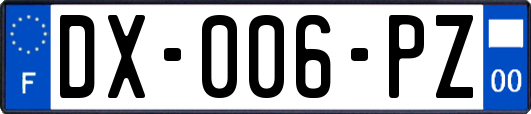 F
DX-006-PZ
00